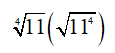 $\sqrt[4]{11}\left(\sqrt{11^4}\right)$